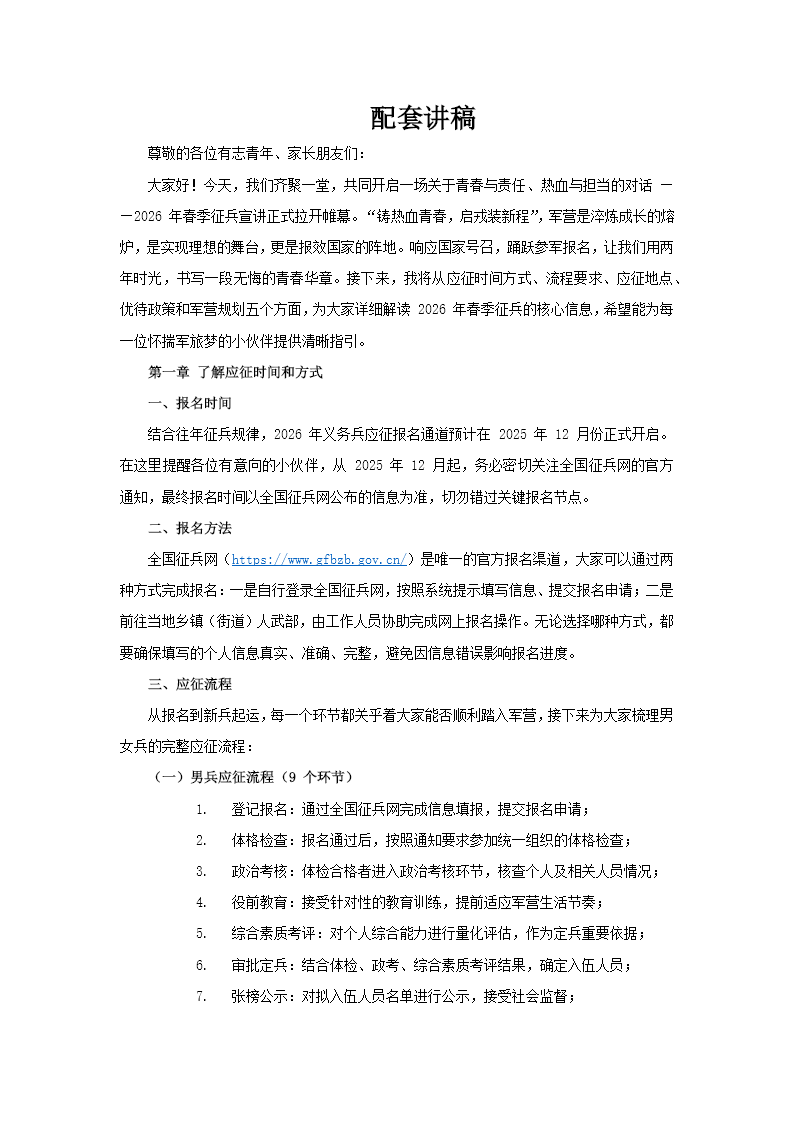 配套讲稿

尊敬的各位有志青年、家长朋友们:

大家好！今天，我们齐聚一堂，共同开启一场关于青春与责任、热血与担当的对话 ——2026 年春季征兵宣讲正式拉开帷幕。“铸热血青春，启戎装新程”，军营是淬炼成长的熔炉，是实现理想的舞台，更是报效国家的阵地。响应国家号召，踊跃参军报名，让我们用两年时光，书写一段无悔的青春华章。接下来，我将从应征时间方式、流程要求、应征地点、优待政策和军营规划五个方面，为大家详细解读 2026 年春季征兵的核心信息，希望能为每一位怀揣军旅梦的小伙伴提供清晰指引。

第一章 了解应征时间和方式

一、报名时间

结合往年征兵规律，2026 年义务兵应征报名通道预计在 2025 年 12 月份正式开启。在这里提醒各位有意向的小伙伴，从 2025 年 12 月起，务必密切关注全国征兵网的官方通知，最终报名时间以全国征兵网公布的信息为准，切勿错过关键报名节点。

二、报名方法

全国征兵网（https://www.gfbzb.gov.cn/）是唯一的官方报名渠道，大家可以通过两种方式完成报名：一是自行登录全国征兵网，按照系统提示填写信息、提交报名申请；二是前往当地乡镇（街道）人武部，由工作人员协助完成网上报名操作。无论选择哪种方式，都要确保填写的个人信息真实、准确、完整，避免因信息错误影响报名进度。

三、应征流程

从报名到新兵起运，每一个环节都关乎着大家能否顺利踏入军营，接下来为大家梳理男女兵的完整应征流程：

（一）男兵应征流程（9 个环节）

1. 登记报名：通过全国征兵网完成信息填报，提交报名申请；

2. 体格检查：报名通过后，按照通知要求参加统一组织的体格检查；

3. 政治考核：体检合格者进入政治考核环节，核查个人及相关人员情况；

4. 役前教育：接受针对性的教育训练，提前适应军营生活节奏；

5. 综合素质考评：对个人综合能力进行量化评估，作为定兵重要依据；

6. 审批定兵：结合体检、政考、综合素质考评结果，确定入伍人员；

7. 张榜公示：对拟入伍人员名单进行公示，接受社会监督；